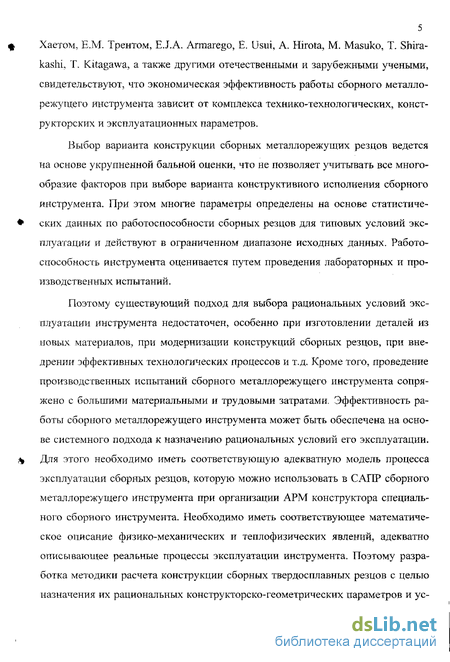 5

Хаетом, Е.М. Трентом, E.J.A. Armarego, E. Usui, A. Hirota, M. Masuko, T. Shirakashi, T. Kitagawa, а также другими отечественными и зарубежными учеными, свидетельствуют, что экономическая эффективность работы сборного металлорежущего инструмента зависит от комплекса технико-технологических, конструкторских и эксплуатационных параметров.

Выбор варианта конструкции сборных металлорежущих резцов ведется на основе укрупненной бальной оценки, что не позволяет учитывать все многообразие факторов при выборе варианта конструктивного исполнения сборного инструмента. При этом многие параметры определены на основе статистических данных по работоспособности сборных резцов для типовых условий эксплуатации и действуют в ограниченном диапазоне исходных данных. Работоспособность инструмента оценивается путем проведения лабораторных и производственных испытаний.

Поэтому существующий подход для выбора рациональных условий эксплуатации инструмента недостаточен, особенно при изготовлении деталей из новых материалов, при модернизации конструкций сборных резцов, при внедрении эффективных технологических процессов и т.д. Кроме того, проведение производственных испытаний сборного металлорежущего инструмента сопряжено с большими материальными и трудовыми затратами. Эффективность работы сборного металлорежущего инструмента может быть обеспечена на основе системного подхода к назначению рациональных условий его эксплуатации. Для этого необходимо иметь соответствующую адекватную модель процесса эксплуатации сборных резцов, которую можно использовать в САПР сборного металлорежущего инструмента при организации АРМ конструктора специального сборного инструмента. Необходимо иметь соответствующее математическое описание физико-механических и теплофизических явлений, адекватно описывающее реальные процессы эксплуатации инструмента. Поэтому разработка методики расчета конструкции сборных твердосплавных резцов с целью назначения их рациональных конструкторско-геометрических параметров и ус-

dsLib.net
библиотека диссертаций